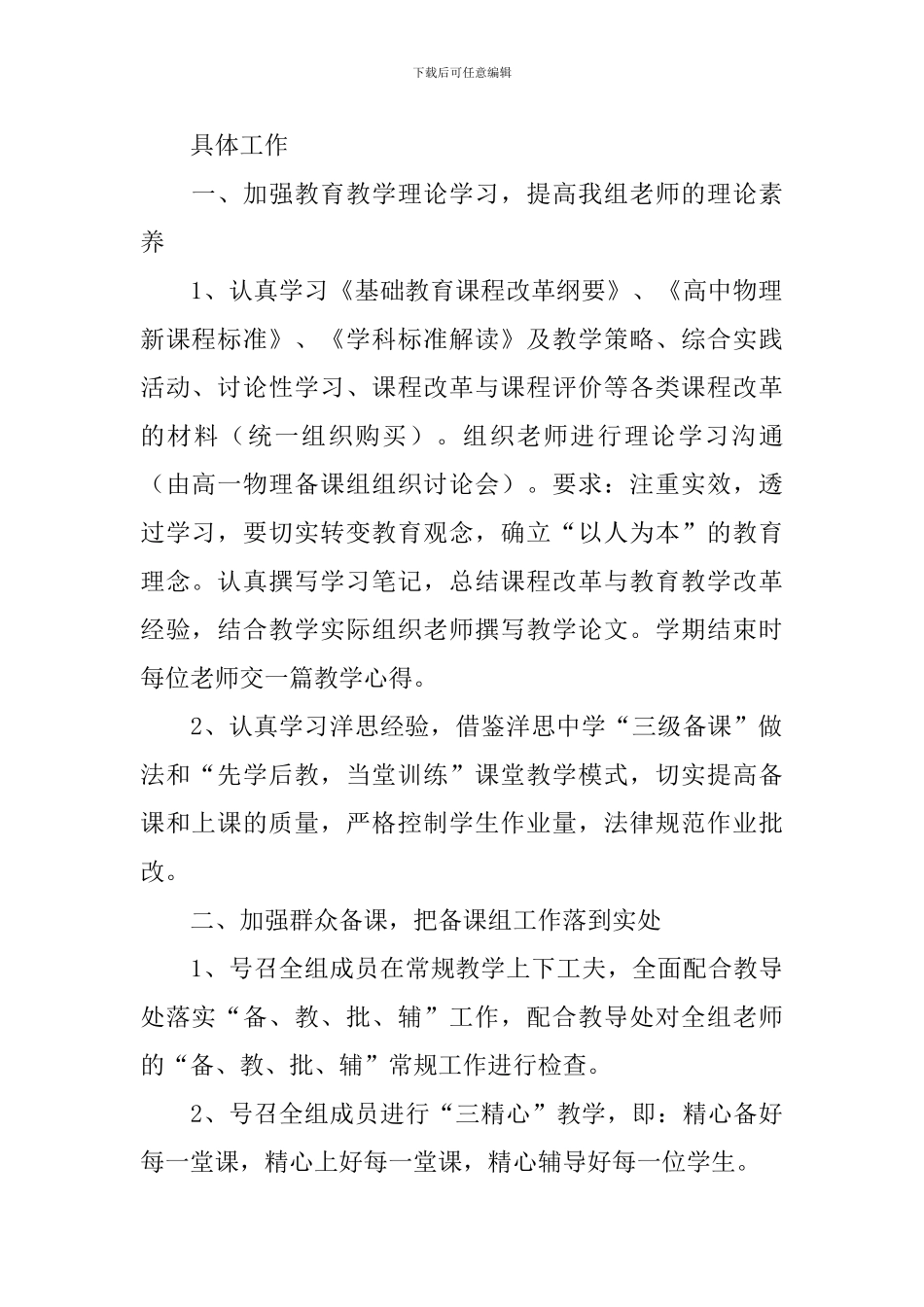 下载后可任意编辑

具体工作

一、加强教育教学理论学习，提高我组老师的理论素养

1、认真学习《基础教育课程改革纲要》、《高中物理新课程标准》、《学科标准解读》及教学策略、综合实践活动、讨论性学习、课程改革与课程评价等各类课程改革的材料（统一组织购买）。组织老师进行理论学习沟通（由高一物理备课组组织讨论会）。要求：注重实效，透过学习，要切实转变教育观念，确立“以人为本”的教育理念。认真撰写学习笔记，总结课程改革与教育教学改革经验，结合教学实际组织老师撰写教学论文。学期结束时每位老师交一篇教学心得。

2、认真学习洋思经验，借鉴洋思中学“三级备课”做法和“先学后教，当堂训练”课堂教学模式，切实提高备课和上课的质量，严格控制学生作业量，法律规范作业批改。

二、加强群众备课，把备课组工作落到实处

1、号召全组成员在常规教学上下工夫，全面配合教导处落实“备、教、批、辅”工作，配合教导处对全组老师的“备、教、批、辅”常规工作进行检查。

2、号召全组成员进行“三精心”教学，即：精心备好每一堂课，精心上好每一堂课，精心辅导好每一位学生。